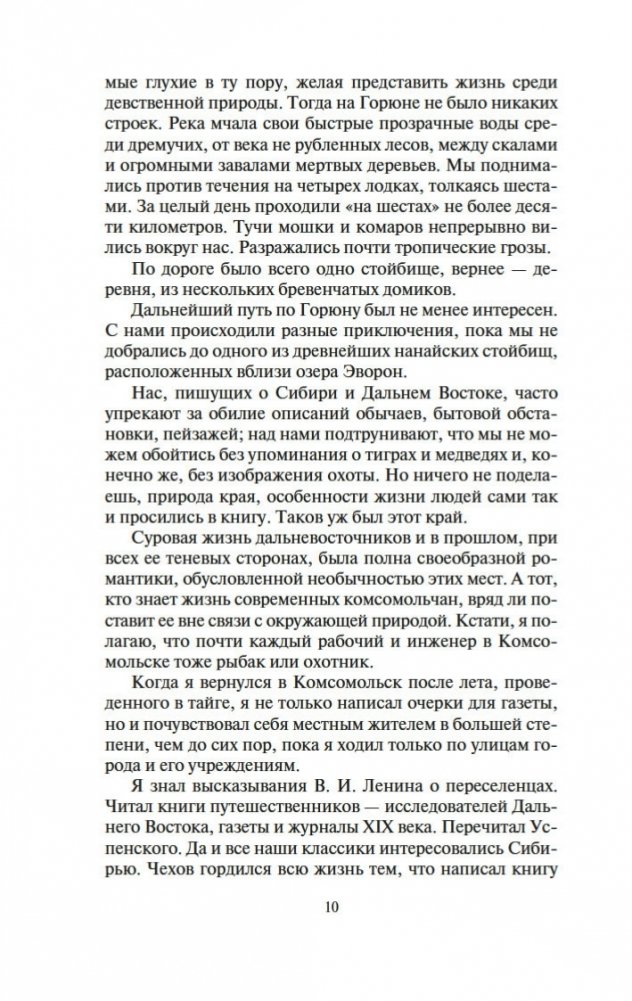 мые глухие в ту пору, желая представить жизнь среди девственной природы. Тогда на Горюне не было никаких строек. Река мчала свои быстрые прозрачные воды среди дремучих, от века не рубленных лесов, между скалами и огромными завалами мертвых деревьев. Мы поднимались против течения на четырех лодках, толкаясь шестами. За целый день проходили «на шестах» не более десяти километров. Тучи мошки и комаров непрерывно вились вокруг нас. Разражались почти тропические грозы.

По дороге было всего одно стойбище, вернее — деревня, из нескольких бревенчатых домиков.

Дальнейший путь по Горюну был не менее интересен. С нами происходили разные приключения, пока мы не добрались до одного из древнейших нанайских стойбищ, расположенных вблизи озера Эворон.

Нас, пишущих о Сибири и Дальнем Востоке, часто упрекают за обилие описаний обычаев, бытовой обстановки, пейзажей; над нами подтрунивают, что мы не можем обойтись без упоминания о тиграх и медведях и, конечно же, без изображения охоты. Но ничего не поделаешь, природа края, особенности жизни людей сами так и просились в книгу. Таков уж был этот край.

Суровая жизнь дальневосточников и в прошлом, при всех ее теневых сторонах, была полна своеобразной романтики, обусловленной необычностью этих мест. А тот, кто знает жизнь современных комсомольчан, вряд ли поставит ее вне связи с окружающей природой. Кстати, я полагаю, что почти каждый рабочий и инженер в Комсомольске тоже рыбак или охотник.

Когда я вернулся в Комсомольск после лета, проведенного в тайге, я не только написал очерки для газеты, но и почувствовал себя местным жителем в большей степени, чем до сих пор, пока я ходил только по улицам города и его учреждениям.

Я знал высказывания В. И. Ленина о переселенцах. Читал книги путешественников — исследователей Дальнего Востока, газеты и журналы XIX века. Перечитал Успенского. Да и все наши классики интересовались Сибирью. Чехов гордился всю жизнь тем, что написал книгу

10